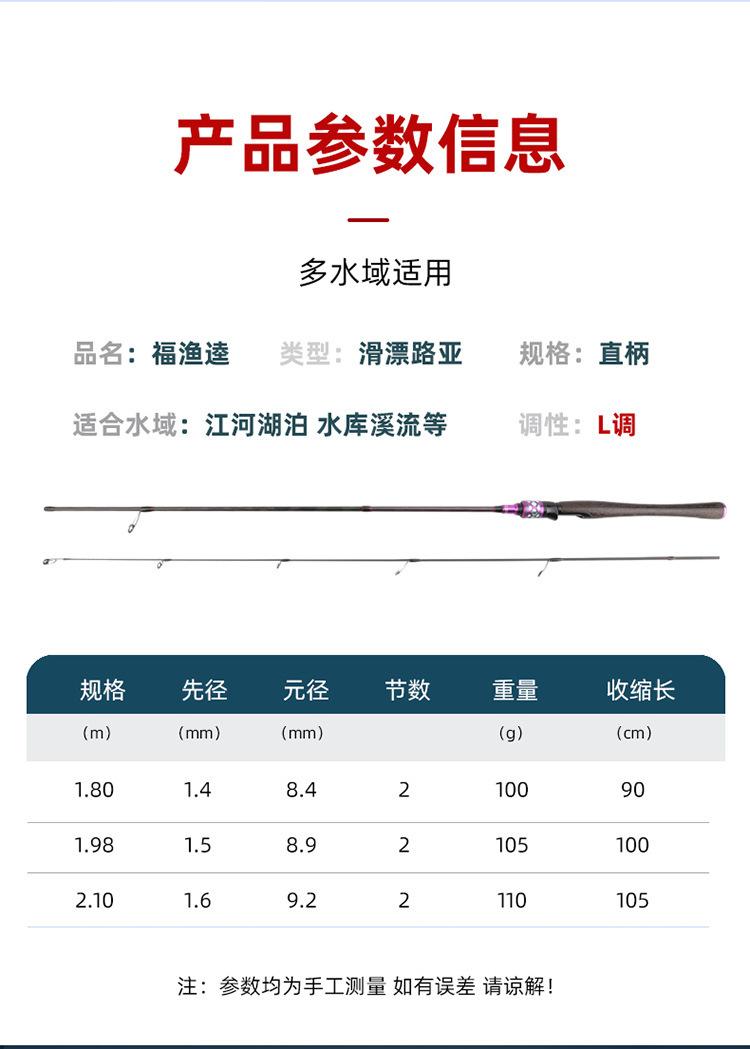 产品参数信息

多水域适用

品名：福渔逵 类型：滑漂路亚 规格：直柄

适合水域：江河湖泊 水库溪流等 调性：L调

| 规格 | 先径 | 元径 | 节数 | 重量 | 收缩长 |
|---|---|---|---|---|---|
| （m） | （mm） | （mm） |  | （g） | （cm） |
| 1.80 | 1.4 | 8.4 | 2 | 100 | 90 |
| 1.98 | 1.5 | 8.9 | 2 | 105 | 100 |
| 2.10 | 1.6 | 9.2 | 2 | 110 | 105 |

注：参数均为手工测量 如有误差 请谅解！